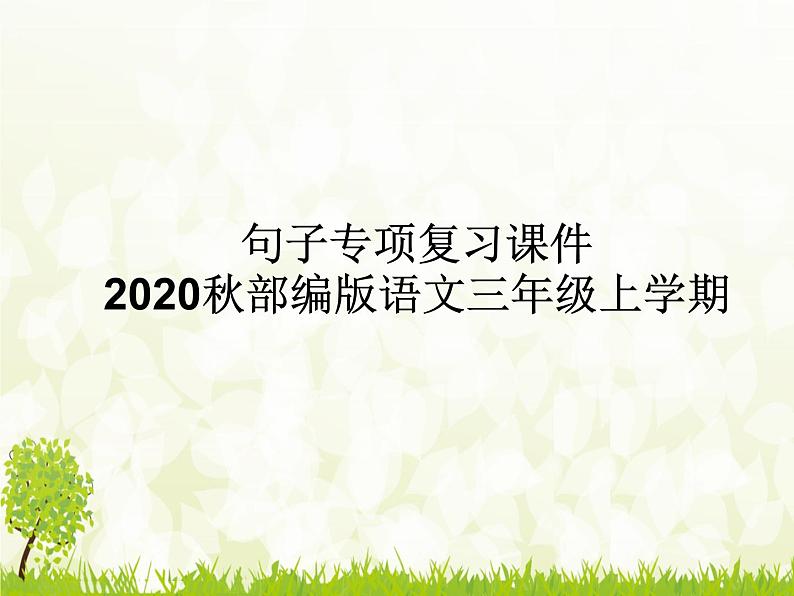 句子专项复习课件
2020秋部编版语文三年级上学期